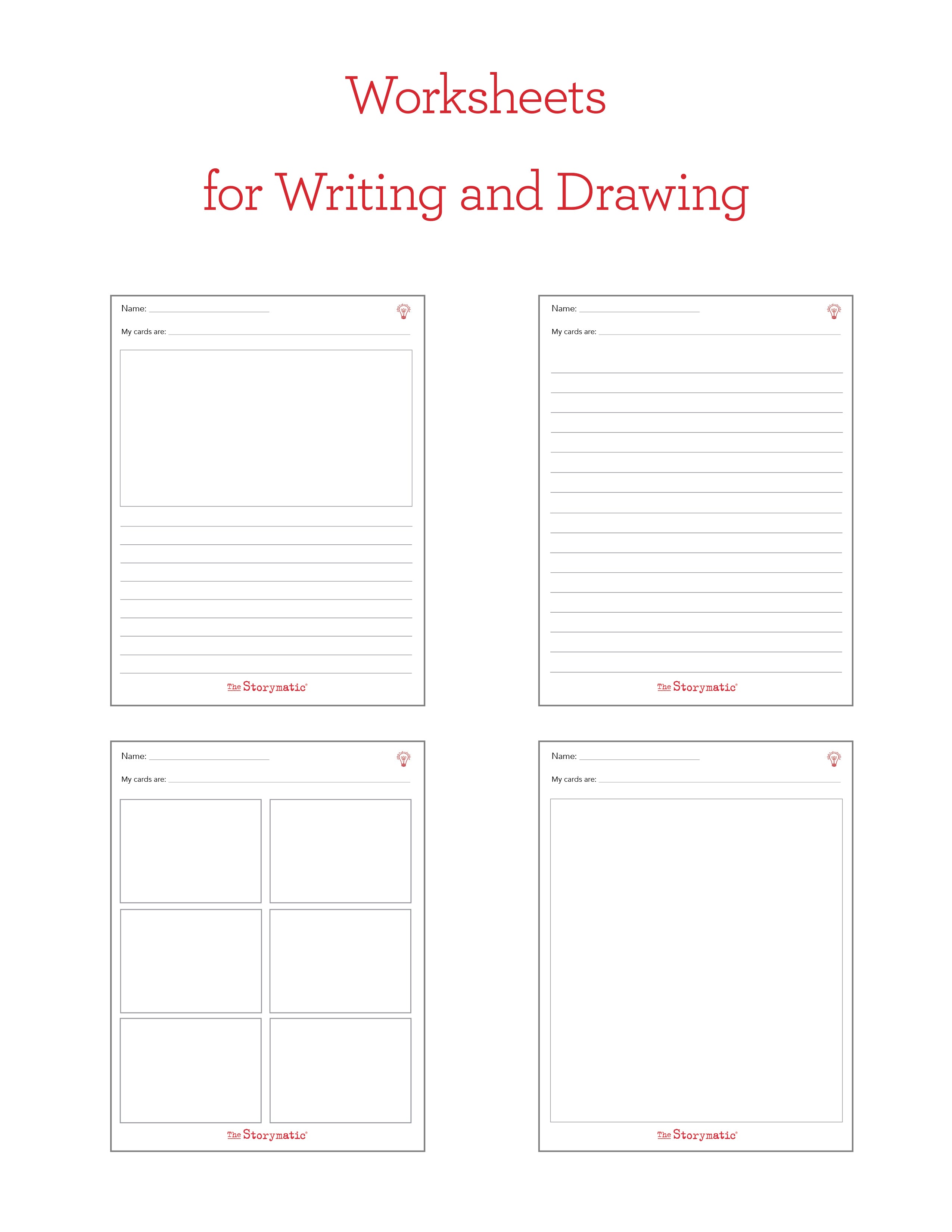 Worksheets

for Writing and Drawing

Name:

My cards are:

The Storymatic®

Name:

My cards are:

The Storymatic®

Name:

My cards are:

The Storymatic®

Name:

My cards are:

The Storymatic®